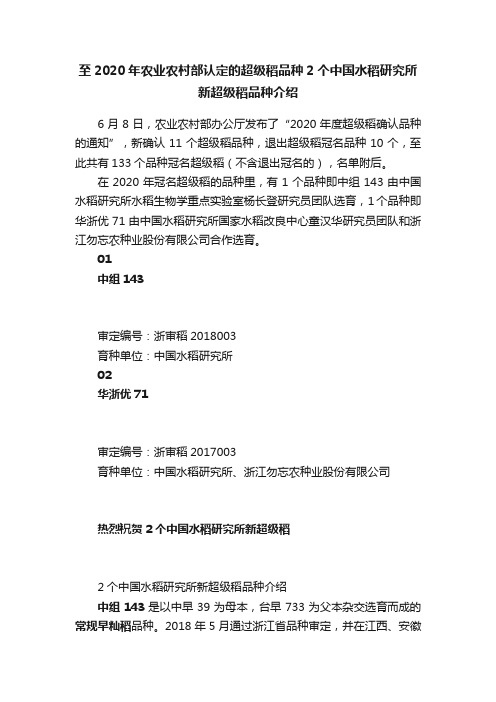 至 2020 年农业农村部认定的超级稻品种 2 个中国水稻研究所新超级稻品种介绍

6 月 8 日，农业农村部办公厅发布了“2020 年度超级稻确认品种的通知”，新确认 11 个超级稻品种，退出超级稻冠名品种 10 个，至此共有 133 个品种冠名超级稻（不含退出冠名的），名单附后。

在 2020 年冠名超级稻的品种里，有 1 个品种即中组 143 由中国水稻研究所水稻生物学重点实验室杨长登研究员团队选育，1 个品种即华浙优 71 由中国水稻研究所国家水稻改良中心童汉华研究员团队和浙江勿忘农种业股份有限公司合作选育。

01

中组 143

审定编号：浙审稻 2018003

育种单位：中国水稻研究所

02

华浙优 71

审定编号：浙审稻 2017003

育种单位：中国水稻研究所、浙江勿忘农种业股份有限公司

热烈祝贺 2 个中国水稻研究所新超级稻

2 个中国水稻研究所新超级稻品种介绍

中组 143 是以中早 39 为母本，台早 733 为父本杂交选育而成的常规早籼稻品种。2018 年 5 月通过浙江省品种审定，并在江西、安徽